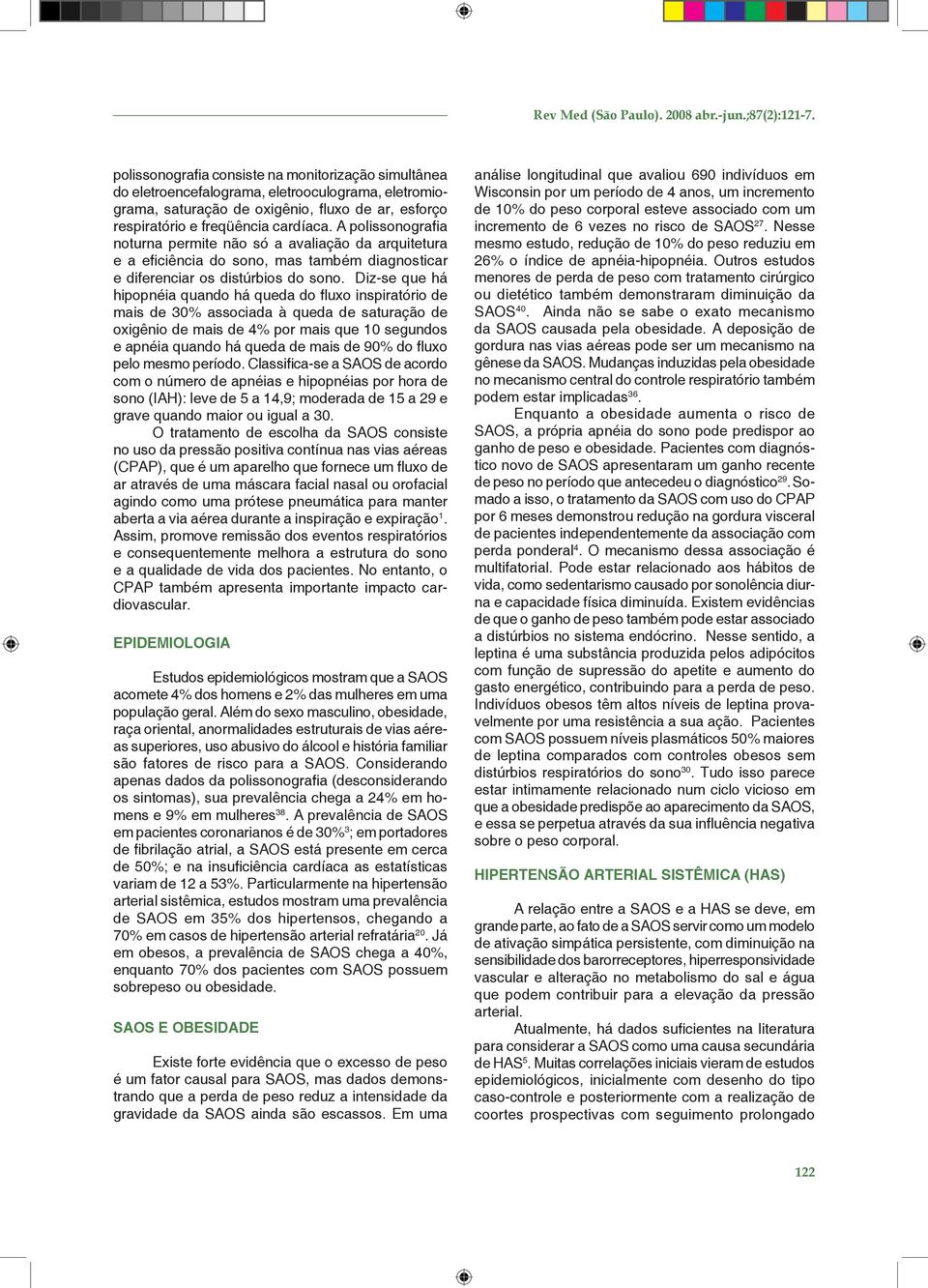 Rev Med (São Paulo). 2008 abr.-jun.;87(2):121-7.

polissonografia consiste na monitorização simultânea do eletroencefalograma, eletrooculograma, eletromiograma, saturação de oxigênio, fluxo de ar, esforço respiratório e freqüência cardíaca. A polissonografia noturna permite não só a avaliação da arquitetura e a eficiência do sono, mas também diagnosticar e diferenciar os distúrbios do sono. Diz-se que há hipopnéia quando há queda do fluxo inspiratório de mais de 30% associada à queda de saturação de oxigênio de mais de 4% por mais que 10 segundos e apnéia quando há queda de mais de 90% do fluxo pelo mesmo período. Classifica-se a SAOS de acordo com o número de apnéias e hipopnéias por hora de sono (IAH): leve de 5 a 14,9; moderada de 15 a 29 e grave quando maior ou igual a 30.

O tratamento de escolha da SAOS consiste no uso da pressão positiva contínua nas vias aéreas (CPAP), que é um aparelho que fornece um fluxo de ar através de uma máscara facial nasal ou orofacial agindo como uma prótese pneumática para manter aberta a via aérea durante a inspiração e expiração$^{1}$. Assim, promove remissão dos eventos respiratórios e consequentemente melhora a estrutura do sono e a qualidade de vida dos pacientes. No entanto, o CPAP também apresenta importante impacto cardiovascular.

EPIDEMIOLOGIA

Estudos epidemiológicos mostram que a SAOS acomete 4% dos homens e 2% das mulheres em uma população geral. Além do sexo masculino, obesidade, raça oriental, anormalidades estruturais de vias aéreas superiores, uso abusivo do álcool e história familiar são fatores de risco para a SAOS. Considerando apenas dados da polissonografia (desconsiderando os sintomas), sua prevalência chega a 24% em homens e 9% em mulheres$^{38}$. A prevalência de SAOS em pacientes coronarianos é de 30%$^{3}$; em portadores de fibrilação atrial, a SAOS está presente em cerca de 50%; e na insuficiência cardíaca as estatísticas variam de 12 a 53%. Particularmente na hipertensão arterial sistêmica, estudos mostram uma prevalência de SAOS em 35% dos hipertensos, chegando a 70% em casos de hipertensão arterial refratária$^{20}$. Já em obesos, a prevalência de SAOS chega a 40%, enquanto 70% dos pacientes com SAOS possuem sobrepeso ou obesidade.

SAOS E OBESIDADE

Existe forte evidência que o excesso de peso é um fator causal para SAOS, mas dados demonstrando que a perda de peso reduz a intensidade da gravidade da SAOS ainda são escassos. Em uma análise longitudinal que avaliou 690 indivíduos em Wisconsin por um período de 4 anos, um incremento de 10% do peso corporal esteve associado com um incremento de 6 vezes no risco de SAOS$^{27}$. Nesse mesmo estudo, redução de 10% do peso reduziu em 26% o índice de apnéia-hipopnéia. Outros estudos menores de perda de peso com tratamento cirúrgico ou dietético também demonstraram diminuição da SAOS$^{40}$. Ainda não se sabe o exato mecanismo da SAOS causada pela obesidade. A deposição de gordura nas vias aéreas pode ser um mecanismo na gênese da SAOS. Mudanças induzidas pela obesidade no mecanismo central do controle respiratório também podem estar implicadas$^{36}$.

Enquanto a obesidade aumenta o risco de SAOS, a própria apnéia do sono pode predispor ao ganho de peso e obesidade. Pacientes com diagnóstico novo de SAOS apresentaram um ganho recente de peso no período que antecedeu o diagnóstico$^{29}$. Somado a isso, o tratamento da SAOS com uso do CPAP por 6 meses demonstrou redução na gordura visceral de pacientes independentemente da associação com perda ponderal$^{4}$. O mecanismo dessa associação é multifatorial. Pode estar relacionado aos hábitos de vida, como sedentarismo causado por sonolência diurna e capacidade física diminuída. Existem evidências de que o ganho de peso também pode estar associado a distúrbios no sistema endócrino. Nesse sentido, a leptina é uma substância produzida pelos adipócitos com função de supressão do apetite e aumento do gasto energético, contribuindo para a perda de peso. Indivíduos obesos têm altos níveis de leptina provavelmente por uma resistência a sua ação. Pacientes com SAOS possuem níveis plasmáticos 50% maiores de leptina comparados com controles obesos sem distúrbios respiratórios do sono$^{30}$. Tudo isso parece estar intimamente relacionado num ciclo vicioso em que a obesidade predispõe ao aparecimento da SAOS, e essa se perpetua através da sua influência negativa sobre o peso corporal.

HIPERTENSÃO ARTERIAL SISTÊMICA (HAS)

A relação entre a SAOS e a HAS se deve, em grande parte, ao fato de a SAOS servir como um modelo de ativação simpática persistente, com diminuição na sensibilidade dos barorreceptores, hiperresponsividade vascular e alteração no metabolismo do sal e água que podem contribuir para a elevação da pressão arterial.

Atualmente, há dados suficientes na literatura para considerar a SAOS como uma causa secundária de HAS$^{5}$. Muitas correlações iniciais vieram de estudos epidemiológicos, inicialmente com desenho do tipo caso-controle e posteriormente com a realização de coortes prospectivas com seguimento prolongado

122